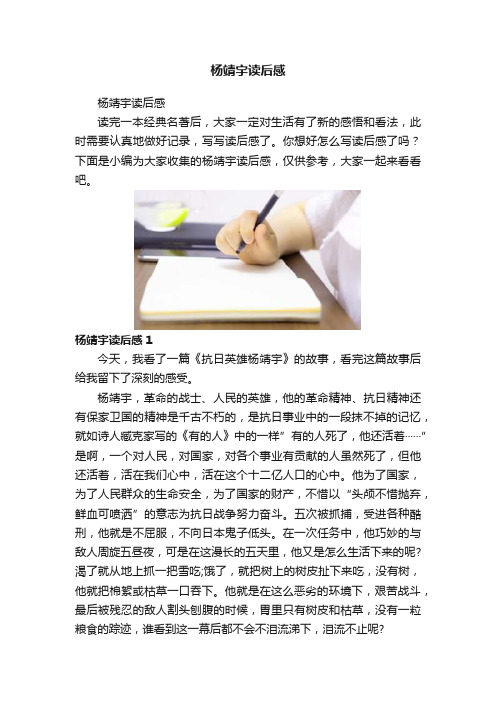 杨靖宇读后感

杨靖宇读后感

读完一本经典名著后，大家一定对生活有了新的感悟和看法，此时需要认真地做好记录，写写读后感了。你想好怎么写读后感了吗？下面是小编为大家收集的杨靖宇读后感，仅供参考，大家一起来看看吧。

杨靖宇读后感 1

今天，我看了一篇《抗日英雄杨靖宇》的故事，看完这篇故事后给我留下了深刻的感受。

杨靖宇，革命的战士、人民的英雄，他的革命精神、抗日精神还有保家卫国的精神是千古不朽的，是抗日事业中的一段抹不掉的记忆，就如诗人臧克家写的《有的人》中的一样”有的人死了，他还活着……”是啊，一个对人民，对国家，对各个事业有贡献的人虽然死了，但他还活着，活在我们心中，活在这个十二亿人口的心中。他为了国家，为了人民群众的生命安全，为了国家的财产，不惜以“头颅不惜抛弃，鲜血可喷洒”的意志为抗日战争努力奋斗。五次被抓捕，受进各种酷刑，他就是不屈服，不向日本鬼子低头。在一次任务中，他巧妙的与敌人周旋五昼夜，可是在这漫长的五天里，他又是怎么生活下来的呢?渴了就从地上抓一把雪吃;饿了，就把树上的树皮扯下来吃，没有树，他就把棉絮或枯草一口吞下。他就是在这么恶劣的环境下，艰苦战斗，最后被残忍的敌人割头刨腹的时候，胃里只有树皮和枯草，没有一粒粮食的踪迹，谁看到这一幕后都不会不泪流涕下，泪流不止呢?